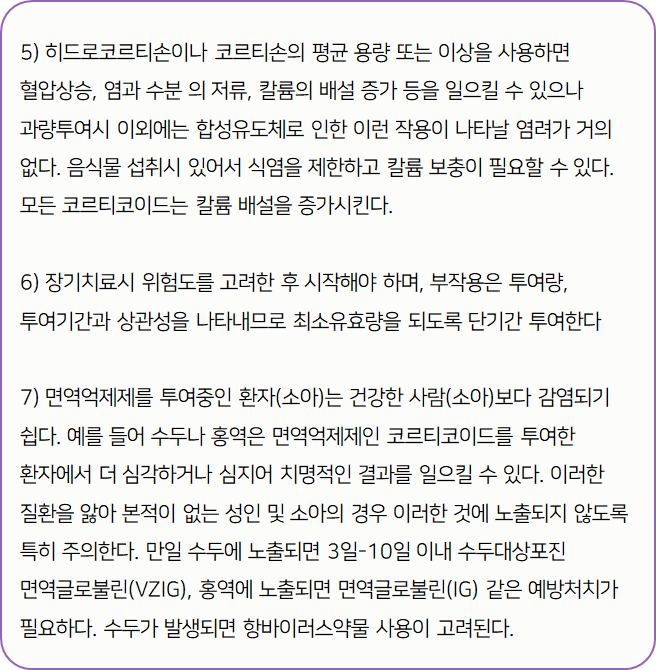 5) 히드로코르티손이나 코르티손의 평균 용량 또는 이상을 사용하면 혈압상승, 염과 수분 의 저류, 칼륨의 배설 증가 등을 일으킬 수 있으나 과량투여시 이외에는 합성유도체로 인한 이런 작용이 나타날 염려가 거의 없다. 음식물 섭취시 있어서 식염을 제한하고 칼륨 보충이 필요할 수 있다. 모든 코르티코이드는 칼륨 배설을 증가시킨다.

6) 장기치료시 위험도를 고려한 후 시작해야 하며, 부작용은 투여량, 투여기간과 상관성을 나타내므로 최소유효량을 되도록 단기간 투여한다

7) 면역억제제를 투여중인 환자(소아)는 건강한 사람(소아)보다 감염되기 쉽다. 예를 들어 수두나 홍역은 면역억제제인 코르티코이드를 투여한 환자에서 더 심각하거나 심지어 치명적인 결과를 일으킬 수 있다. 이러한 질환을 앓아 본적이 없는 성인 및 소아의 경우 이러한 것에 노출되지 않도록 특히 주의한다. 만일 수두에 노출되면 3일-10일 이내 수두대상포진 면역글로불린(VZIG), 홍역에 노출되면 면역글로불린(IG) 같은 예방처치가 필요하다. 수두가 발생되면 항바이러스약물 사용이 고려된다.